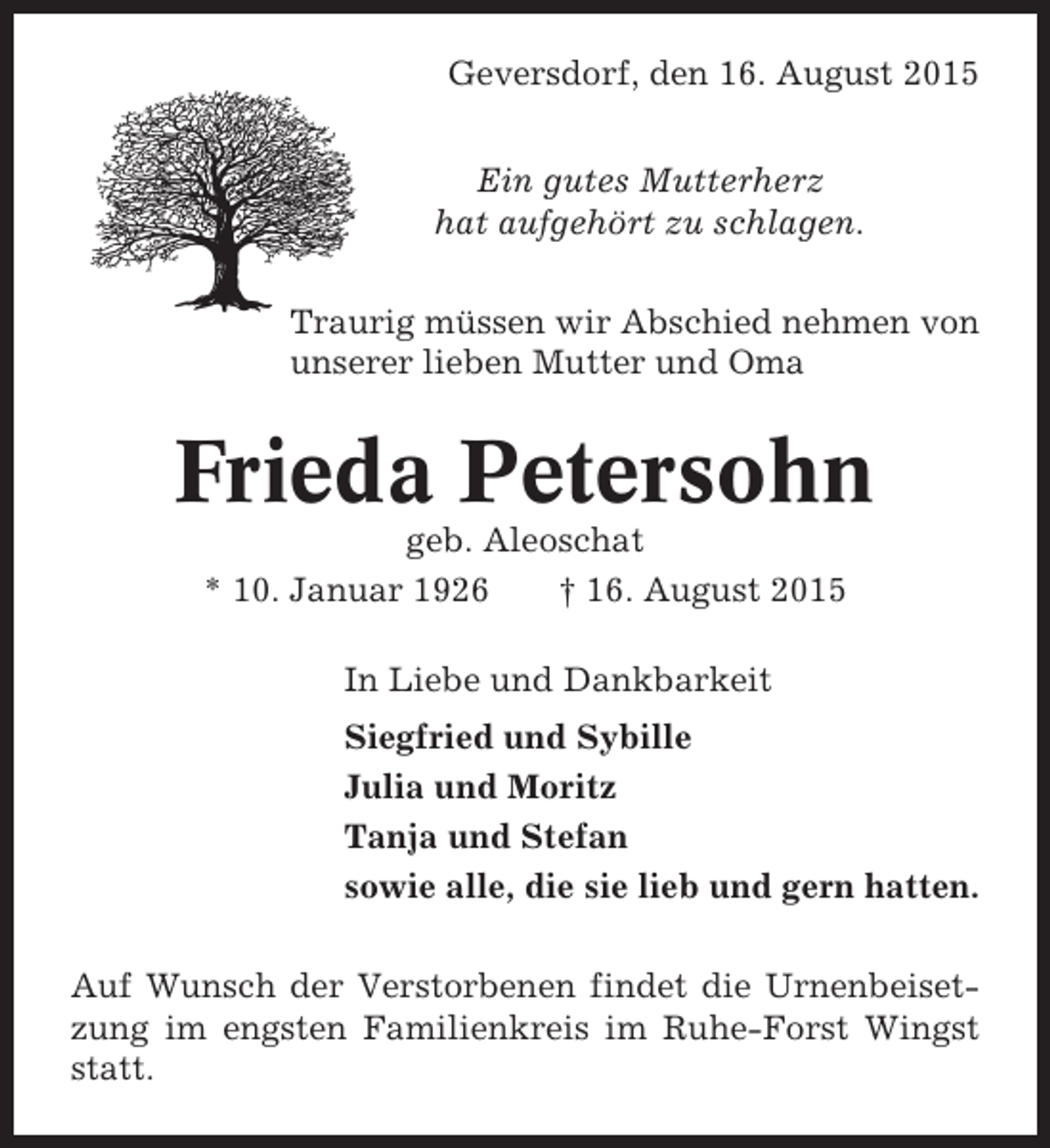 Geversdorf, den 16. August 2015

Ein gutes Mutterherz
hat aufgehört zu schlagen.

Traurig müssen wir Abschied nehmen von unserer lieben Mutter und Oma

Frieda Petersohn

geb. Aleoschat

* 10. Januar 1926   † 16. August 2015

In Liebe und Dankbarkeit

Siegfried und Sybille
Julia und Moritz
Tanja und Stefan
sowie alle, die sie lieb und gern hatten.

Auf Wunsch der Verstorbenen findet die Urnenbeisetzung im engsten Familienkreis im Ruhe-Forst Wingst statt.